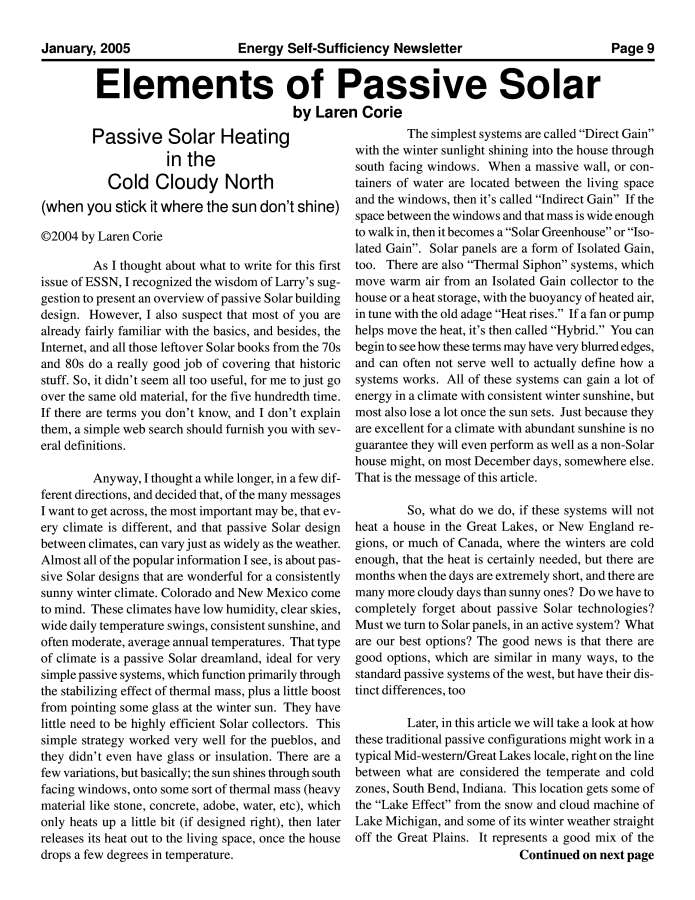 January, 2005 Energy Self-Sufficiency Newsletter Page 9

Elements of Passive Solar

by Laren Corie

Passive Solar Heating in the Cold Cloudy North

(when you stick it where the sun don't shine)

©2004 by Laren Corie

As I thought about what to write for this first issue of ESSN, I recognized the wisdom of Larry's suggestion to present an overview of passive Solar building design. However, I also suspect that most of you are already fairly familiar with the basics, and besides, the Internet, and all those leftover Solar books from the 70s and 80s do a really good job of covering that historic stuff. So, it didn't seem all too useful, for me to just go over the same old material, for the five hundredth time. If there are terms you don't know, and I don't explain them, a simple web search should furnish you with several definitions.

Anyway, I thought a while longer, in a few different directions, and decided that, of the many messages I want to get across, the most important may be, that every climate is different, and that passive Solar design between climates, can vary just as widely as the weather. Almost all of the popular information I see, is about passive Solar designs that are wonderful for a consistently sunny winter climate. Colorado and New Mexico come to mind. These climates have low humidity, clear skies, wide daily temperature swings, consistent sunshine, and often moderate, average annual temperatures. That type of climate is a passive Solar dreamland, ideal for very simple passive systems, which function primarily through the stabilizing effect of thermal mass, plus a little boost from pointing some glass at the winter sun. They have little need to be highly efficient Solar collectors. This simple strategy worked very well for the pueblos, and they didn't even have glass or insulation. There are a few variations, but basically; the sun shines through south facing windows, onto some sort of thermal mass (heavy material like stone, concrete, adobe, water, etc), which only heats up a little bit (if designed right), then later releases its heat out to the living space, once the house drops a few degrees in temperature.

The simplest systems are called "Direct Gain" with the winter sunlight shining into the house through south facing windows. When a massive wall, or containers of water are located between the living space and the windows, then it's called "Indirect Gain" If the space between the windows and that mass is wide enough to walk in, then it becomes a "Solar Greenhouse" or "Isolated Gain". Solar panels are a form of Isolated Gain, too. There are also "Thermal Siphon" systems, which move warm air from an Isolated Gain collector to the house or a heat storage, with the buoyancy of heated air, in tune with the old adage "Heat rises." If a fan or pump helps move the heat, it's then called "Hybrid." You can begin to see how these terms may have very blurred edges, and can often not serve well to actually define how a systems works. All of these systems can gain a lot of energy in a climate with consistent winter sunshine, but most also lose a lot once the sun sets. Just because they are excellent for a climate with abundant sunshine is no guarantee they will even perform as well as a non-Solar house might, on most December days, somewhere else. That is the message of this article.

So, what do we do, if these systems will not heat a house in the Great Lakes, or New England regions, or much of Canada, where the winters are cold enough, that the heat is certainly needed, but there are months when the days are extremely short, and there are many more cloudy days than sunny ones? Do we have to completely forget about passive Solar technologies? Must we turn to Solar panels, in an active system? What are our best options? The good news is that there are good options, which are similar in many ways, to the standard passive systems of the west, but have their distinct differences, too

Later, in this article we will take a look at how these traditional passive configurations might work in a typical Mid-western/Great Lakes locale, right on the line between what are considered the temperate and cold zones, South Bend, Indiana. This location gets some of the "Lake Effect" from the snow and cloud machine of Lake Michigan, and some of its winter weather straight off the Great Plains. It represents a good mix of the

Continued on next page